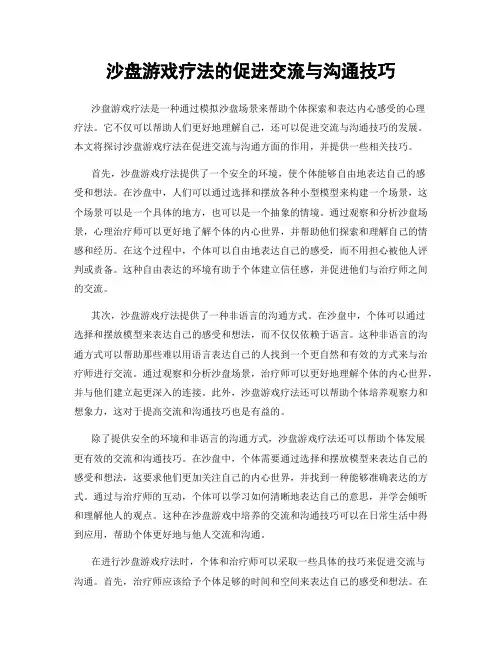 沙盘游戏疗法的促进交流与沟通技巧

沙盘游戏疗法是一种通过模拟沙盘场景来帮助个体探索和表达内心感受的心理疗法。它不仅可以帮助人们更好地理解自己，还可以促进交流与沟通技巧的发展。本文将探讨沙盘游戏疗法在促进交流与沟通方面的作用，并提供一些相关技巧。

首先，沙盘游戏疗法提供了一个安全的环境，使个体能够自由地表达自己的感受和想法。在沙盘中，人们可以通过选择和摆放各种小型模型来构建一个场景，这个场景可以是一个具体的地方，也可以是一个抽象的情境。通过观察和分析沙盘场景，心理治疗师可以更好地了解个体的内心世界，并帮助他们探索和理解自己的情感和经历。在这个过程中，个体可以自由地表达自己的感受，而不用担心被他人评判或责备。这种自由表达的环境有助于个体建立信任感，并促进他们与治疗师之间的交流。

其次，沙盘游戏疗法提供了一种非语言的沟通方式。在沙盘中，个体可以通过选择和摆放模型来表达自己的感受和想法，而不仅仅依赖于语言。这种非语言的沟通方式可以帮助那些难以用语言表达自己的人找到一个更自然和有效的方式来与治疗师进行交流。通过观察和分析沙盘场景，治疗师可以更好地理解个体的内心世界，并与他们建立起更深入的连接。此外，沙盘游戏疗法还可以帮助个体培养观察力和想象力，这对于提高交流和沟通技巧也是有益的。

除了提供安全的环境和非语言的沟通方式，沙盘游戏疗法还可以帮助个体发展更有效的交流和沟通技巧。在沙盘中，个体需要通过选择和摆放模型来表达自己的感受和想法，这要求他们更加关注自己的内心世界，并找到一种能够准确表达的方式。通过与治疗师的互动，个体可以学习如何清晰地表达自己的意思，并学会倾听和理解他人的观点。这种在沙盘游戏中培养的交流和沟通技巧可以在日常生活中得到应用，帮助个体更好地与他人交流和沟通。

在进行沙盘游戏疗法时，个体和治疗师可以采取一些具体的技巧来促进交流与沟通。首先，治疗师应该给予个体足够的时间和空间来表达自己的感受和想法。在